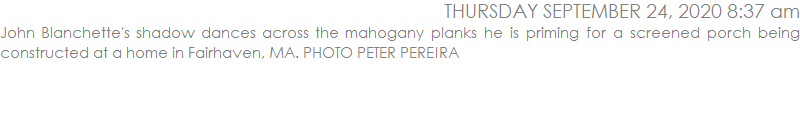 THURSDAY SEPTEMBER 24, 2020 8:37 am

John Blanchette's shadow dances across the mahogany planks he is priming for a screened porch being constructed at a home in Fairhaven, MA. PHOTO PETER PEREIRA